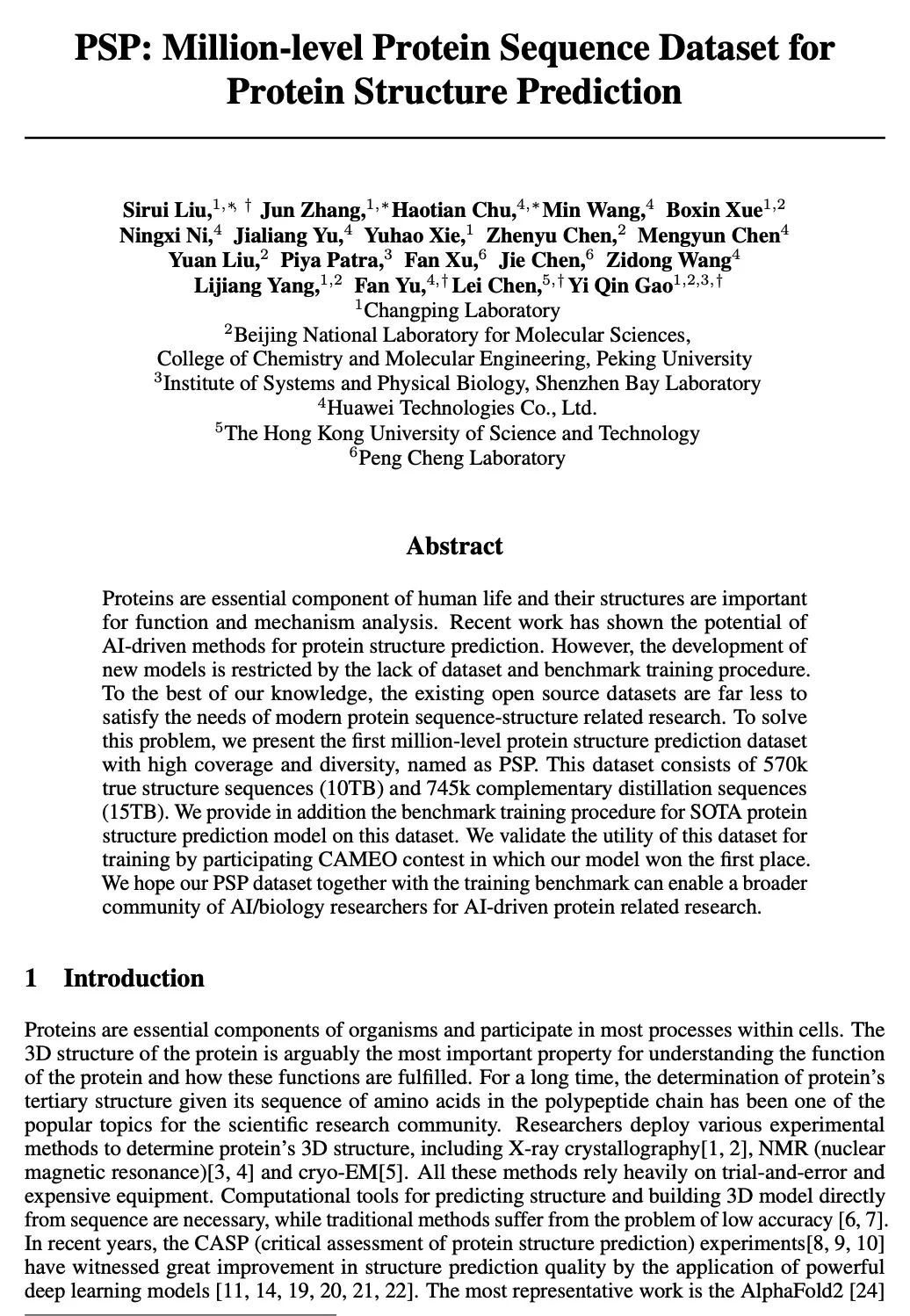 PSP: Million-level Protein Sequence Dataset for Protein Structure Prediction

Sirui Liu,$^{1,*,\dagger}$ Jun Zhang,$^{1,*}$ Haotian Chu,$^{4,*}$ Min Wang,$^{4}$ Boxin Xue$^{1,2}$
Ningxi Ni,$^{4}$ Jialiang Yu,$^{4}$ Yuhao Xie,$^{1}$ Zhenyu Chen,$^{2}$ Mengyun Chen$^{4}$
Yuan Liu,$^{2}$ Piya Patra,$^{3}$ Fan Xu,$^{6}$ Jie Chen,$^{6}$ Zidong Wang$^{4}$
Lijiang Yang,$^{1,2}$ Fan Yu,$^{4,\dagger}$ Lei Chen,$^{5,\dagger}$ Yi Qin Gao$^{1,2,3,\dagger}$
$^{1}$Changping Laboratory
$^{2}$Beijing National Laboratory for Molecular Sciences,
College of Chemistry and Molecular Engineering, Peking University
$^{3}$Institute of Systems and Physical Biology, Shenzhen Bay Laboratory
$^{4}$Huawei Technologies Co., Ltd.
$^{5}$The Hong Kong University of Science and Technology
$^{6}$Peng Cheng Laboratory

Abstract

Proteins are essential component of human life and their structures are important for function and mechanism analysis. Recent work has shown the potential of AI-driven methods for protein structure prediction. However, the development of new models is restricted by the lack of dataset and benchmark training procedure. To the best of our knowledge, the existing open source datasets are far less to satisfy the needs of modern protein sequence-structure related research. To solve this problem, we present the first million-level protein structure prediction dataset with high coverage and diversity, named as PSP. This dataset consists of 570k true structure sequences (10TB) and 745k complementary distillation sequences (15TB). We provide in addition the benchmark training procedure for SOTA protein structure prediction model on this dataset. We validate the utility of this dataset for training by participating CAMEO contest in which our model won the first place. We hope our PSP dataset together with the training benchmark can enable a broader community of AI/biology researchers for AI-driven protein related research.

1 Introduction

Proteins are essential components of organisms and participate in most processes within cells. The 3D structure of the protein is arguably the most important property for understanding the function of the protein and how these functions are fulfilled. For a long time, the determination of protein's tertiary structure given its sequence of amino acids in the polypeptide chain has been one of the popular topics for the scientific research community. Researchers deploy various experimental methods to determine protein's 3D structure, including X-ray crystallography[1, 2], NMR (nuclear magnetic resonance)[3, 4] and cryo-EM[5]. All these methods rely heavily on trial-and-error and expensive equipment. Computational tools for predicting structure and building 3D model directly from sequence are necessary, while traditional methods suffer from the problem of low accuracy [6, 7]. In recent years, the CASP (critical assessment of protein structure prediction) experiments[8, 9, 10] have witnessed great improvement in structure prediction quality by the application of powerful deep learning models [11, 14, 19, 20, 21, 22]. The most representative work is the AlphaFold2 [24]